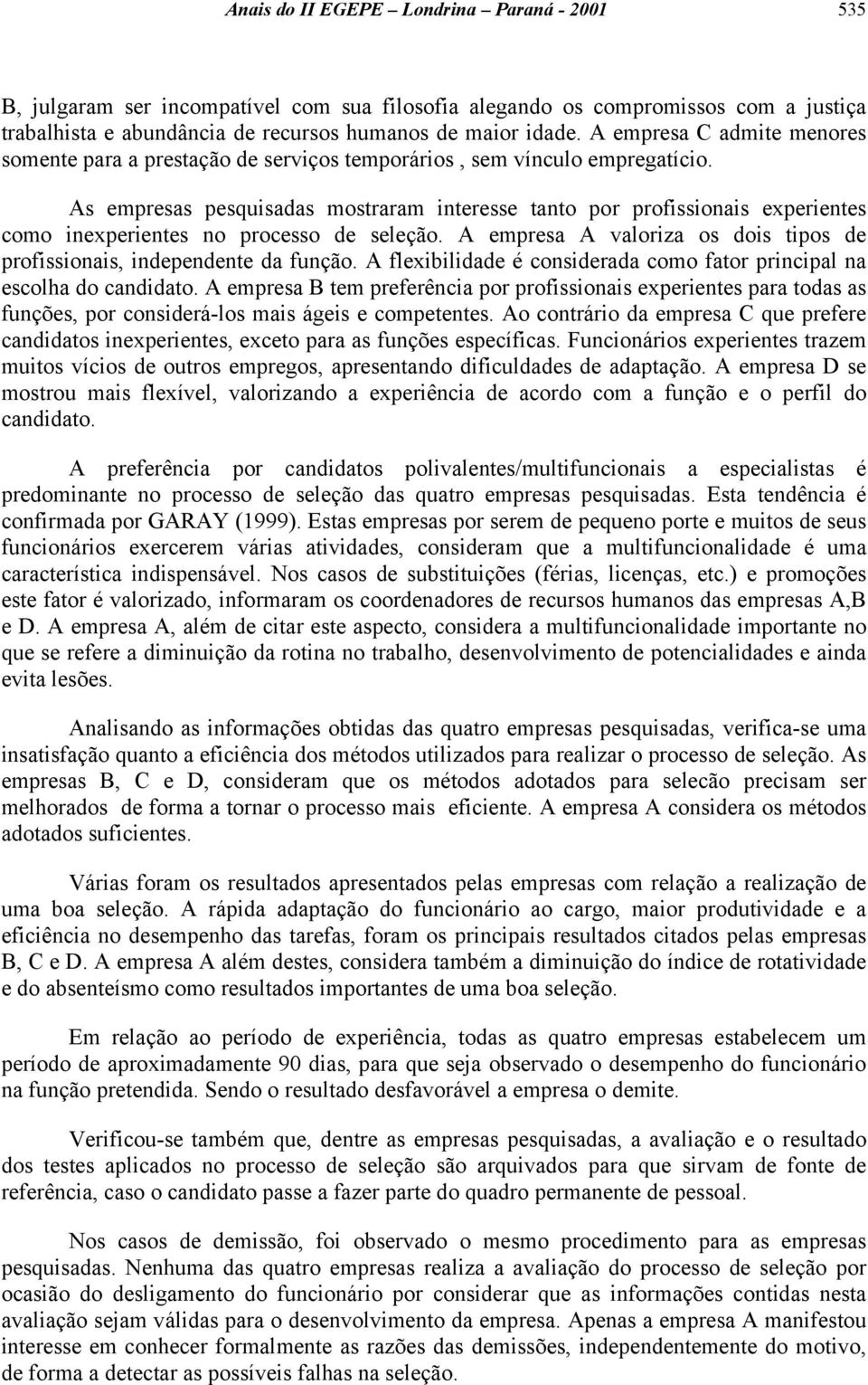 Anais do II EGEPE – Londrina – Paraná - 2001 535

B, julgaram ser incompatível com sua filosofia alegando os compromissos com a justiça trabalhista e abundância de recursos humanos de maior idade. A empresa C admite menores somente para a prestação de serviços temporários , sem vínculo empregatício.

As empresas pesquisadas mostraram interesse tanto por profissionais experientes como inexperientes no processo de seleção. A empresa A valoriza os dois tipos de profissionais, independente da função. A flexibilidade é considerada como fator principal na escolha do candidato. A empresa B tem preferência por profissionais experientes para todas as funções, por considerá-los mais ágeis e competentes. Ao contrário da empresa C que prefere candidatos inexperientes, exceto para as funções específicas. Funcionários experientes trazem muitos vícios de outros empregos, apresentando dificuldades de adaptação. A empresa D se mostrou mais flexível, valorizando a experiência de acordo com a função e o perfil do candidato.

A preferência por candidatos polivalentes/multifuncionais a especialistas é predominante no processo de seleção das quatro empresas pesquisadas. Esta tendência é confirmada por GARAY (1999). Estas empresas por serem de pequeno porte e muitos de seus funcionários exercerem várias atividades, consideram que a multifuncionalidade é uma característica indispensável. Nos casos de substituições (férias, licenças, etc.) e promoções este fator é valorizado, informaram os coordenadores de recursos humanos das empresas A,B e D. A empresa A, além de citar este aspecto, considera a multifuncionalidade importante no que se refere a diminuição da rotina no trabalho, desenvolvimento de potencialidades e ainda evita lesões.

Analisando as informações obtidas das quatro empresas pesquisadas, verifica-se uma insatisfação quanto a eficiência dos métodos utilizados para realizar o processo de seleção. As empresas B, C e D, consideram que os métodos adotados para selecão precisam ser melhorados de forma a tornar o processo mais eficiente. A empresa A considera os métodos adotados suficientes.

Várias foram os resultados apresentados pelas empresas com relação a realização de uma boa seleção. A rápida adaptação do funcionário ao cargo, maior produtividade e a eficiência no desempenho das tarefas, foram os principais resultados citados pelas empresas B, C e D. A empresa A além destes, considera também a diminuição do índice de rotatividade e do absenteísmo como resultados importantes de uma boa seleção.

Em relação ao período de experiência, todas as quatro empresas estabelecem um período de aproximadamente 90 dias, para que seja observado o desempenho do funcionário na função pretendida. Sendo o resultado desfavorável a empresa o demite.

Verificou-se também que, dentre as empresas pesquisadas, a avaliação e o resultado dos testes aplicados no processo de seleção são arquivados para que sirvam de fonte de referência, caso o candidato passe a fazer parte do quadro permanente de pessoal.

Nos casos de demissão, foi observado o mesmo procedimento para as empresas pesquisadas. Nenhuma das quatro empresas realiza a avaliação do processo de seleção por ocasião do desligamento do funcionário por considerar que as informações contidas nesta avaliação sejam válidas para o desenvolvimento da empresa. Apenas a empresa A manifestou interesse em conhecer formalmente as razões das demissões, independentemente do motivo, de forma a detectar as possíveis falhas na seleção.